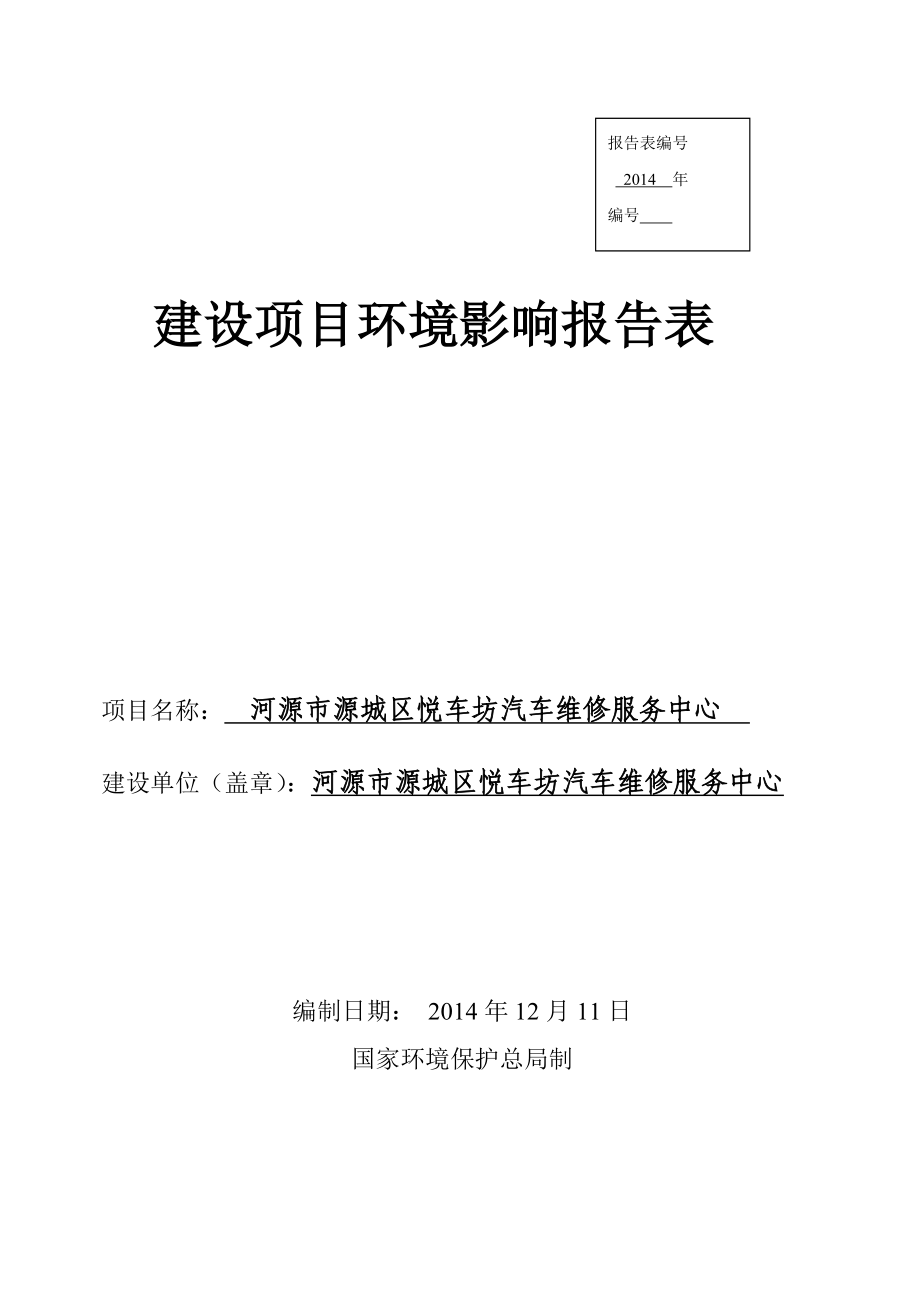 报告表编号

2014 年

编号____

建设项目环境影响报告表

项目名称： 河源市源城区悦车坊汽车维修服务中心

建设单位（盖章）：河源市源城区悦车坊汽车维修服务中心

编制日期： 2014 年 12 月 11 日

国家环境保护总局制